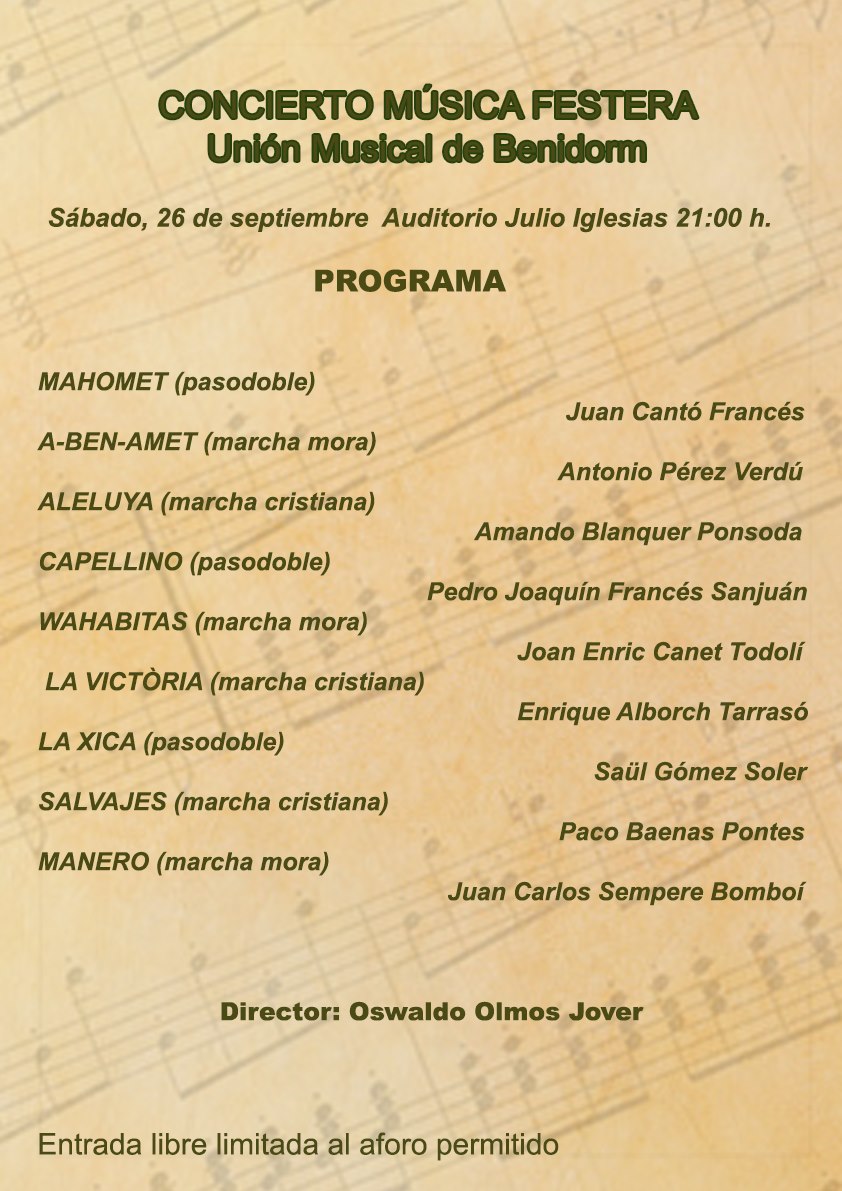 CONCIERTO MÚSICA FESTERA
Unión Musical de Benidorm

Sábado, 26 de septiembre Auditorio Julio Iglesias 21:00 h.

PROGRAMA

MAHOMET (pasodoble)
Juan Cantó Francés
A-BEN-AMET (marcha mora)
Antonio Pérez Verdú
ALELUYA (marcha cristiana)
Amando Blanquer Ponsoda
CAPELLINO (pasodoble)
Pedro Joaquín Francés Sanjuán
WAHABITAS (marcha mora)
Joan Enric Canet Todolí
LA VICTÒRIA (marcha cristiana)
Enrique Alborch Tarrasó
LA XICA (pasodoble)
Saül Gómez Soler
SALVAJES (marcha cristiana)
Paco Baenas Pontes
MANERO (marcha mora)
Juan Carlos Sempere Bomboí

Director: Oswaldo Olmos Jover

Entrada libre limitada al aforo permitido